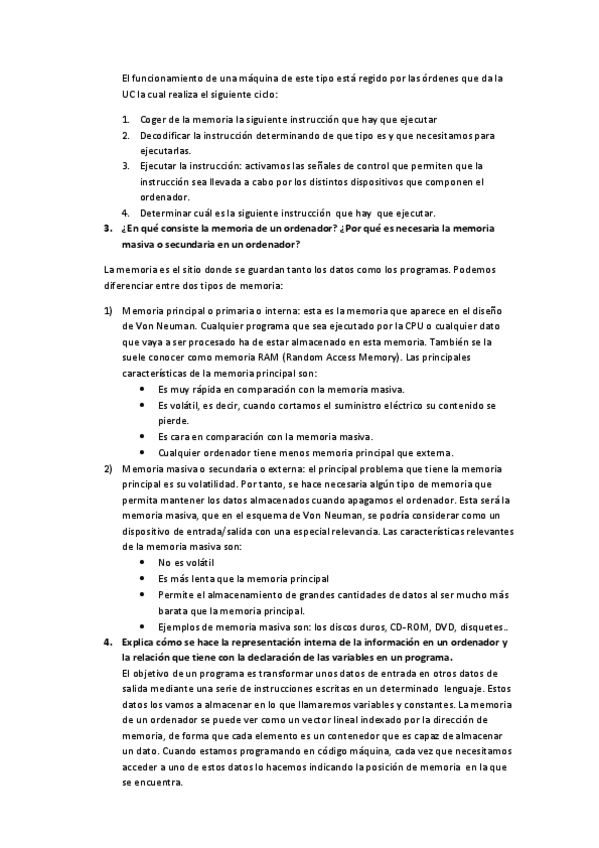 El funcionamiento de una máquina de este tipo está regido por las órdenes que da la UC la cual realiza el siguiente ciclo:

1. Coger de la memoria la siguiente instrucción que hay que ejecutar
2. Decodificar la instrucción determinando de que tipo es y que necesitamos para ejecutarlas.
3. Ejecutar la instrucción: activamos las señales de control que permiten que la instrucción sea llevada a cabo por los distintos dispositivos que componen el ordenador.
4. Determinar cuál es la siguiente instrucción que hay que ejecutar.

3. ¿En qué consiste la memoria de un ordenador? ¿Por qué es necesaria la memoria masiva o secundaria en un ordenador?

La memoria es el sitio donde se guardan tanto los datos como los programas. Podemos diferenciar entre dos tipos de memoria:

1) Memoria principal o primaria o interna: esta es la memoria que aparece en el diseño de Von Neuman. Cualquier programa que sea ejecutado por la CPU o cualquier dato que vaya a ser procesado ha de estar almacenado en esta memoria. También se la suele conocer como memoria RAM (Random Access Memory). Las principales características de la memoria principal son:
• Es muy rápida en comparación con la memoria masiva.
• Es volátil, es decir, cuando cortamos el suministro eléctrico su contenido se pierde.
• Es cara en comparación con la memoria masiva.
• Cualquier ordenador tiene menos memoria principal que externa.
2) Memoria masiva o secundaria o externa: el principal problema que tiene la memoria principal es su volatilidad. Por tanto, se hace necesaria algún tipo de memoria que permita mantener los datos almacenados cuando apagamos el ordenador. Esta será la memoria masiva, que en el esquema de Von Neuman, se podría considerar como un dispositivo de entrada/salida con una especial relevancia. Las características relevantes de la memoria masiva son:
• No es volátil
• Es más lenta que la memoria principal
• Permite el almacenamiento de grandes cantidades de datos al ser mucho más barata que la memoria principal.
• Ejemplos de memoria masiva son: los discos duros, CD-ROM, DVD, disquetes..

4. Explica cómo se hace la representación interna de la información en un ordenador y la relación que tiene con la declaración de las variables en un programa.
El objetivo de un programa es transformar unos datos de entrada en otros datos de salida mediante una serie de instrucciones escritas en un determinado lenguaje. Estos datos los vamos a almacenar en lo que llamaremos variables y constantes. La memoria de un ordenador se puede ver como un vector lineal indexado por la dirección de memoria, de forma que cada elemento es un contenedor que es capaz de almacenar un dato. Cuando estamos programando en código máquina, cada vez que necesitamos acceder a uno de estos datos lo hacemos indicando la posición de memoria en la que se encuentra.